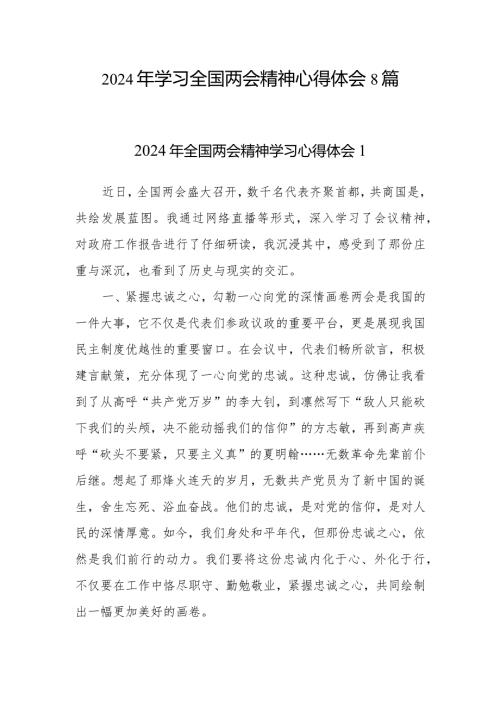 2024年学习全国两会精神心得体会8篇

2024年全国两会精神学习心得体会1

近日，全国两会盛大召开，数千名代表齐聚首都，共商国是，共绘发展蓝图。我通过网络直播等形式，深入学习了会议精神，对政府工作报告进行了仔细研读，我沉浸其中，感受到了那份庄重与深沉，也看到了历史与现实的交汇。

一、紧握忠诚之心，勾勒一心向党的深情画卷两会是我国的一件大事，它不仅是代表们参政议政的重要平台，更是展现我国民主制度优越性的重要窗口。在会议中，代表们畅所欲言，积极建言献策，充分体现了一心向党的忠诚。这种忠诚，仿佛让我看到了从高呼“共产党万岁”的李大钊，到凛然写下“敌人只能砍下我们的头颅，决不能动摇我们的信仰”的方志敏，再到高声疾呼“砍头不要紧，只要主义真”的夏明翰……无数革命先辈前仆后继。想起了那烽火连天的岁月，无数共产党员为了新中国的诞生，舍生忘死、浴血奋战。他们的忠诚，是对党的信仰，是对人民的深情厚意。如今，我们身处和平年代，但那份忠诚之心，依然是我们前行的动力。我们要将这份忠诚内化于心、外化于行，不仅要在工作中恪尽职守、勤勉敬业，紧握忠诚之心，共同绘制出一幅更加美好的画卷。